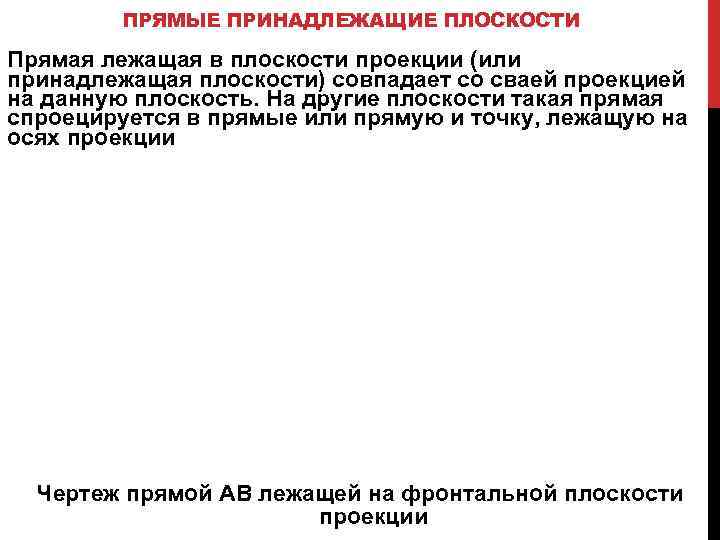 ПРЯМЫЕ ПРИНАДЛЕЖАЩИЕ ПЛОСКОСТИ

Прямая лежащая в плоскости проекции (или принадлежащая плоскости) совпадает со сваей проекцией на данную плоскость. На другие плоскости такая прямая спроецируется в прямые или прямую и точку, лежащую на осях проекции

Чертеж прямой АВ лежащей на фронтальной плоскости проекции